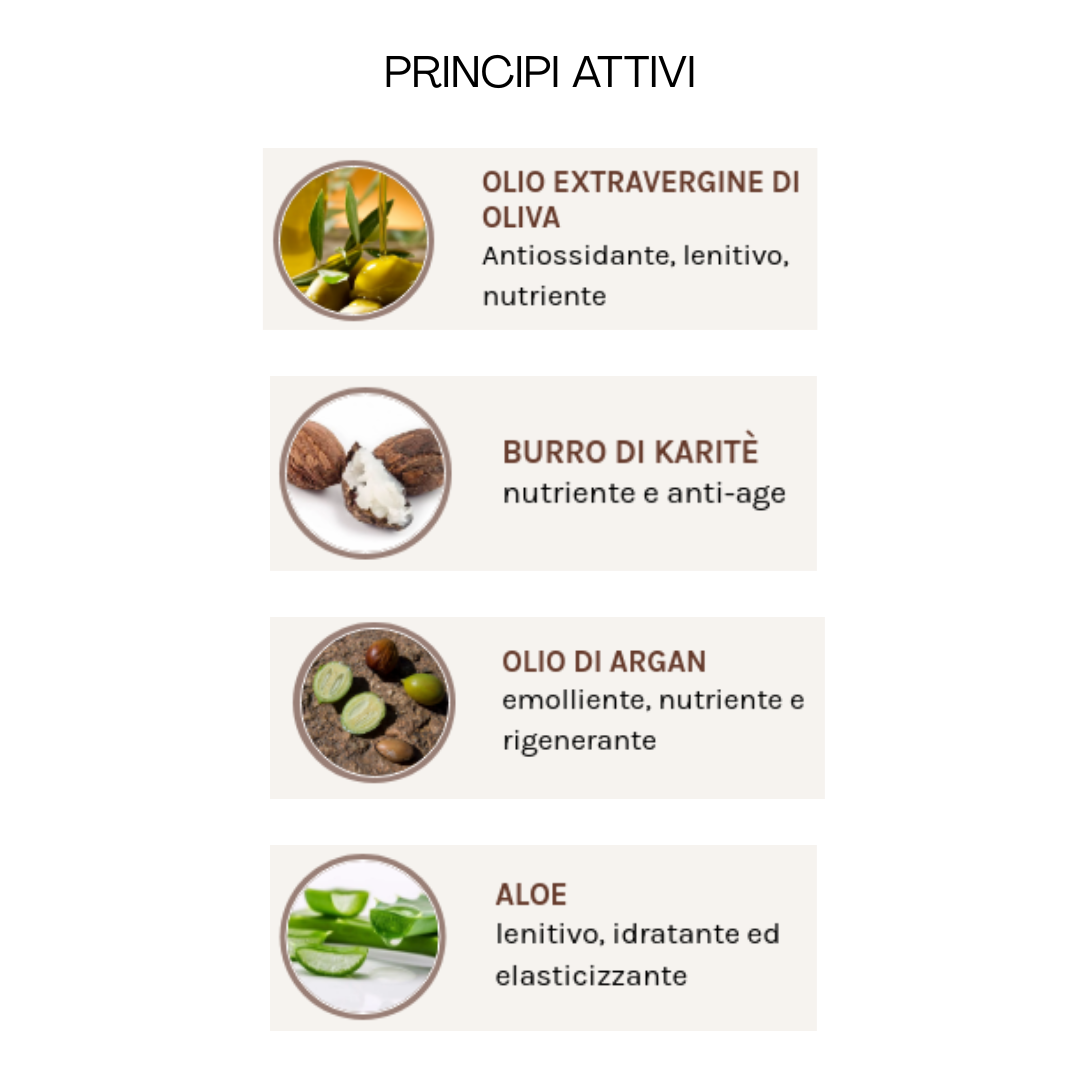 PRINCIPI ATTIVI

OLIO EXTRAVERGINE DI OLIVA
Antiossidante, lenitivo, nutriente

BURRO DI KARITÈ
nutriente e anti-age

OLIO DI ARGAN
emolliente, nutriente e rigenerante

ALOE
lenitivo, idratante ed elasticizzante